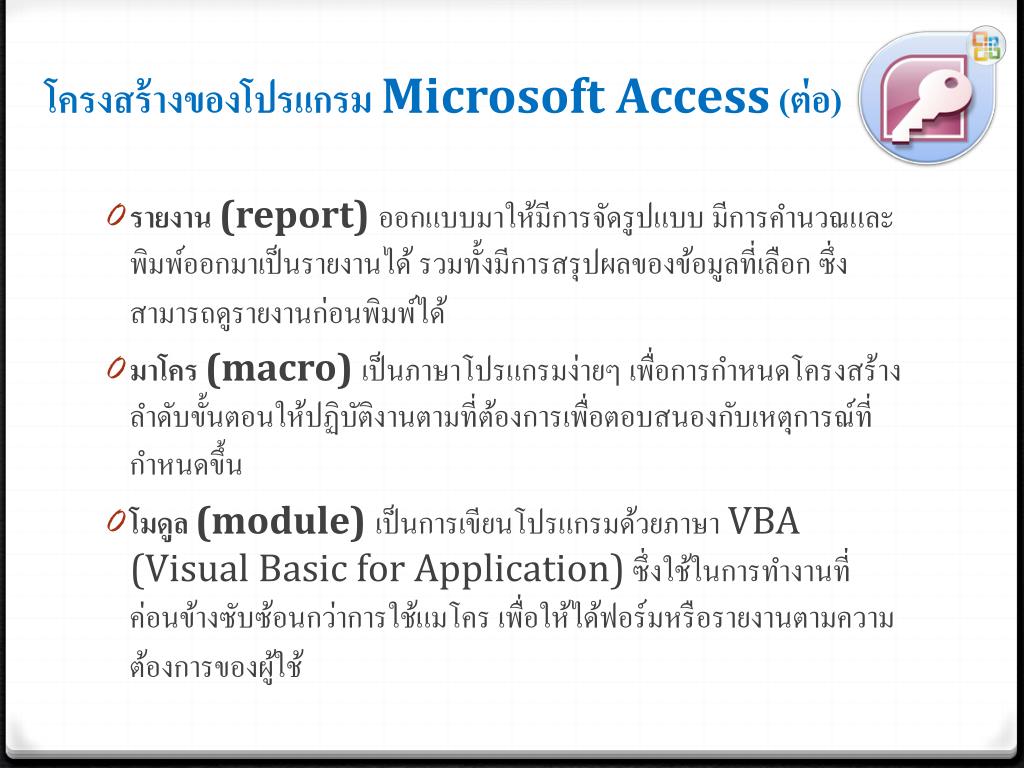 โครงสร้างของโปรแกรม Microsoft Access (ต่อ)

0 รายงาน (report) ออกแบบมาให้มีการจัดรูปแบบ มีการคำนวณและพิมพ์ออกมาเป็นรายงานได้ รวมทั้งมีการสรุปผลของข้อมูลที่เลือก ซึ่งสามารถดูรายงานก่อนพิมพ์ได้

0 มาโคร (macro) เป็นภาษาโปรแกรมง่ายๆ เพื่อการกำหนดโครงสร้างลำดับขั้นตอนให้ปฏิบัติงานตามที่ต้องการเพื่อตอบสนองกับเหตุการณ์ที่กำหนดขึ้น

0 โมดูล (module) เป็นการเขียนโปรแกรมด้วยภาษา VBA (Visual Basic for Application) ซึ่งใช้ในการทำงานที่ค่อนข้างซับซ้อนกว่าการใช้แมโคร เพื่อให้ได้ฟอร์มหรือรายงานตามความต้องการของผู้ใช้